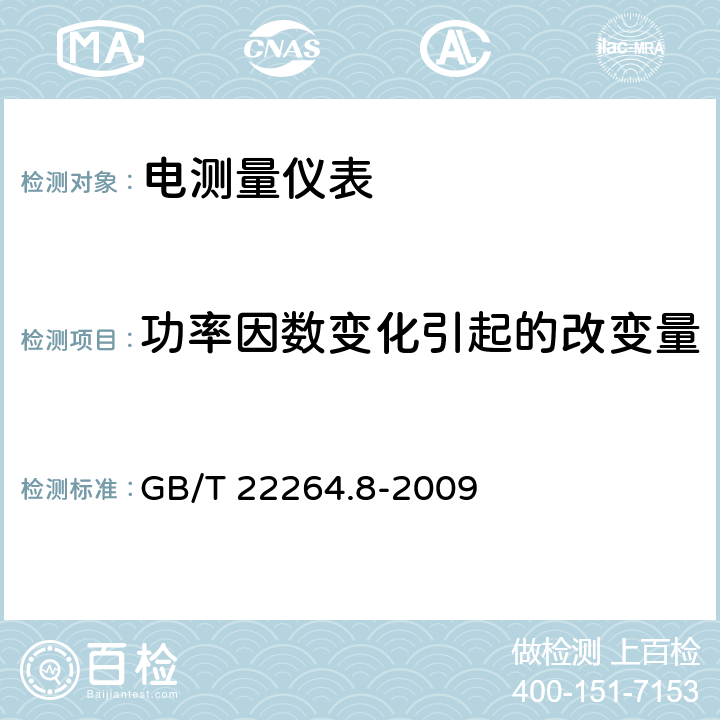 MA CNAS AC ilac-MRA

检测对象： 电测量仪表

检测项目： 功率因数变化引起的改变量

检测标准： GB/T 22264.8-2009

百检 Baijiantest.com

做检测 上百检
400-151-7153